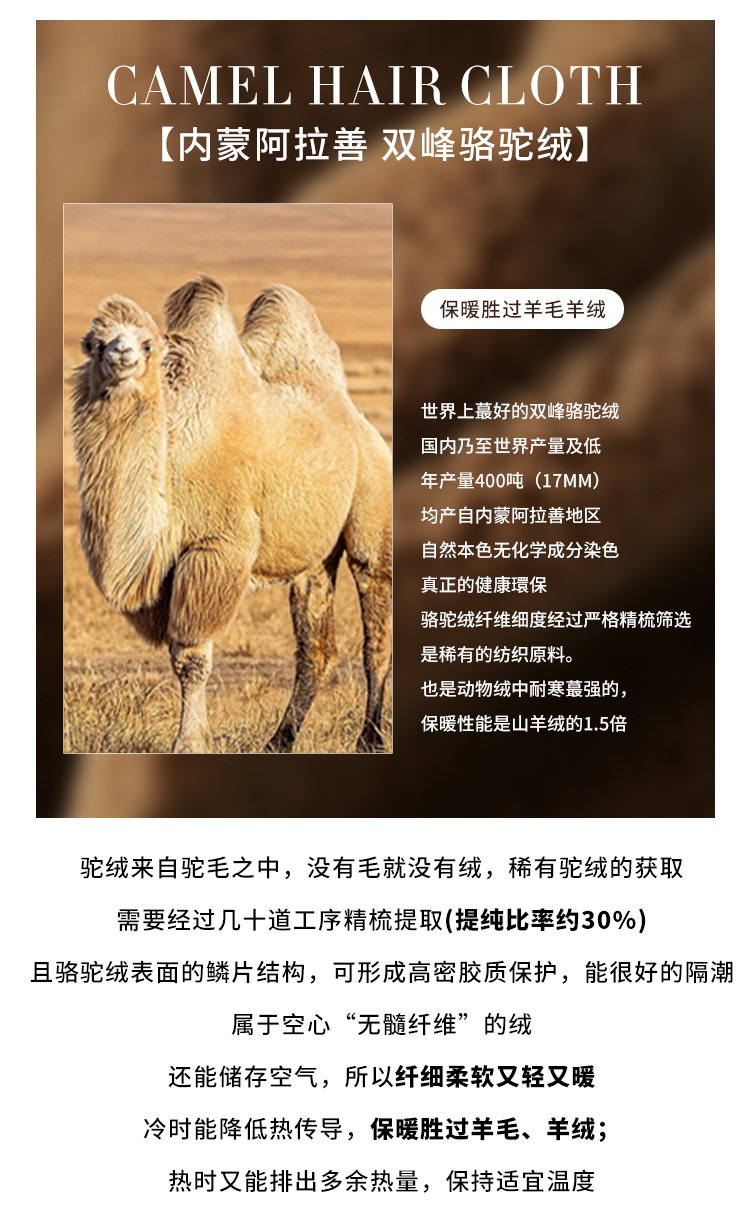 CAMEL HAIR CLOTH
【内蒙阿拉善 双峰骆驼绒】

保暖胜过羊毛羊绒

世界上最好的双峰骆驼绒
国内乃至世界产量及低
年产量400吨（17MM）
均产自内蒙阿拉善地区
自然本色无化学成分染色
真正的健康環保
骆驼绒纤维细度经过严格精梳筛选
是稀有的纺织原料。
也是动物绒中耐寒蕞强的，
保暖性能是山羊绒的1.5倍

驼绒来自驼毛之中，没有毛就没有绒，稀有驼绒的获取
需要经过几十道工序精梳提取(提纯比率约30%)
且骆驼绒表面的鳞片结构，可形成高密胶质保护，能很好的隔潮
属于空心“无髓纤维”的绒
还能储存空气，所以纤细柔软又轻又暖
冷时能降低热传导，保暖胜过羊毛、羊绒；
热时又能排出多余热量，保持适宜温度